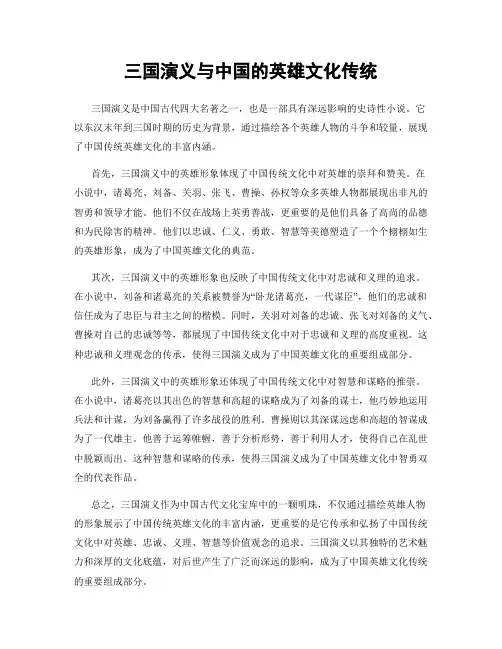 三国演义与中国的英雄文化传统

三国演义是中国古代四大名著之一，也是一部具有深远影响的史诗性小说。它以东汉末年到三国时期的历史为背景，通过描绘各个英雄人物的斗争和较量，展现了中国传统英雄文化的丰富内涵。

首先，三国演义中的英雄形象体现了中国传统文化中对英雄的崇拜和赞美。在小说中，诸葛亮、刘备、关羽、张飞、曹操、孙权等众多英雄人物都展现出非凡的智勇和领导才能。他们不仅在战场上英勇善战，更重要的是他们具备了高尚的品德和为民除害的精神。他们以忠诚、仁义、勇敢、智慧等美德塑造了一个个栩栩如生的英雄形象，成为了中国英雄文化的典范。

其次，三国演义中的英雄形象也反映了中国传统文化中对忠诚和义理的追求。在小说中，刘备和诸葛亮的关系被赞誉为“卧龙诸葛亮，一代谋臣”，他们的忠诚和信任成为了忠臣与君主之间的楷模。同时，关羽对刘备的忠诚、张飞对刘备的义气、曹操对自己的忠诚等等，都展现了中国传统文化中对于忠诚和义理的高度重视。这种忠诚和义理观念的传承，使得三国演义成为了中国英雄文化的重要组成部分。

此外，三国演义中的英雄形象还体现了中国传统文化中对智慧和谋略的推崇。在小说中，诸葛亮以其出色的智慧和高超的谋略成为了刘备的谋士，他巧妙地运用兵法和计谋，为刘备赢得了许多战役的胜利。曹操则以其深谋远虑和高超的智谋成为了一代雄主。他善于运筹帷幄，善于分析形势，善于利用人才，使得自己在乱世中脱颖而出。这种智慧和谋略的传承，使得三国演义成为了中国英雄文化中智勇双全的代表作品。

总之，三国演义作为中国古代文化宝库中的一颗明珠，不仅通过描绘英雄人物的形象展示了中国传统英雄文化的丰富内涵，更重要的是它传承和弘扬了中国传统文化中对英雄、忠诚、义理、智慧等价值观念的追求。三国演义以其独特的艺术魅力和深厚的文化底蕴，对后世产生了广泛而深远的影响，成为了中国英雄文化传统的重要组成部分。